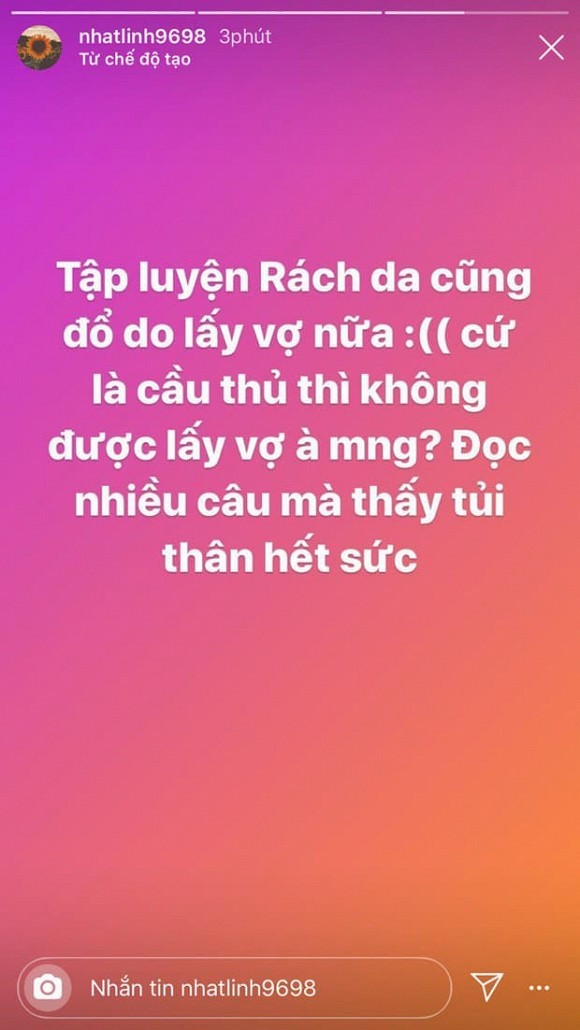 nhatlinh9698 3phút
Từ chế độ tạo

Tập luyện Rách da cũng đổ do lấy vợ nữa :(( cứ là cầu thủ thì không được lấy vợ à mng? Đọc nhiều câu mà thấy tủi thân hết sức

Nhắn tin nhatlinh9698